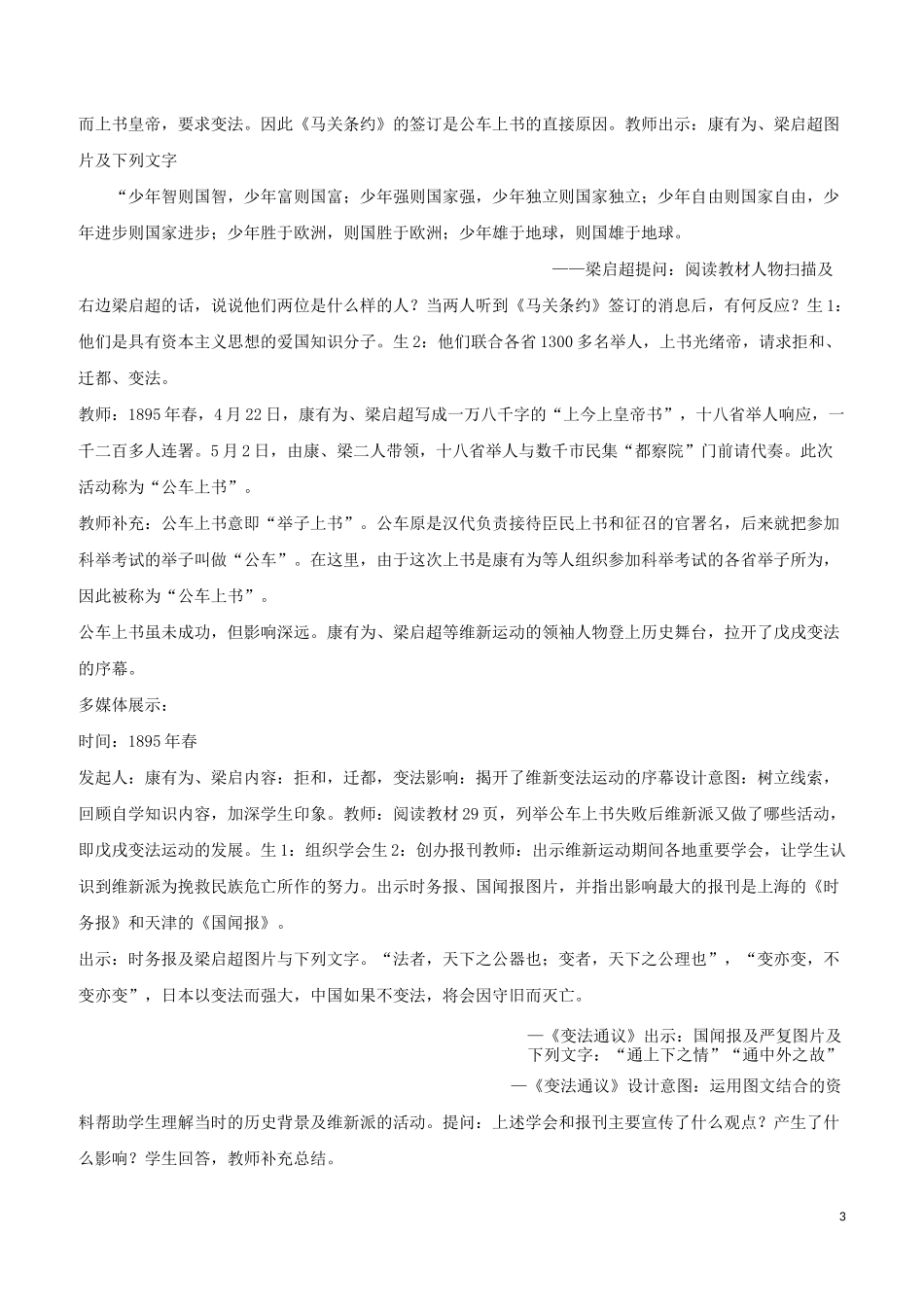 而上书皇帝，要求变法。因此《马关条约》的签订是公车上书的直接原因。教师出示：康有为、梁启超图片及下列文字

“少年智则国智，少年富则国富；少年强则国家强，少年独立则国家独立；少年自由则国家自由，少年进步则国家进步；少年胜于欧洲，则国胜于欧洲；少年雄于地球，则国雄于地球。

——梁启超提问：阅读教材人物扫描及右边梁启超的话，说说他们两位是什么样的人？当两人听到《马关条约》签订的消息后，有何反应？生1：他们是具有资本主义思想的爱国知识分子。生2：他们联合各省1300多名举人，上书光绪帝，请求拒和、迁都、变法。

教师：1895年春，4月22日，康有为、梁启超写成一万八千字的“上今上皇帝书”，十八省举人响应，一千二百多人连署。5月2日，由康、梁二人带领，十八省举人与数千市民集“都察院”门前请代奏。此次活动称为“公车上书”。

教师补充：公车上书意即“举子上书”。公车原是汉代负责接待臣民上书和征召的官署名，后来就把参加科举考试的举子叫做“公车”。在这里，由于这次上书是康有为等人组织参加科举考试的各省举子所为，因此被称为“公车上书”。

公车上书虽未成功，但影响深远。康有为、梁启超等维新运动的领袖人物登上历史舞台，拉开了戊戌变法的序幕。

多媒体展示：

时间：1895年春

发起人：康有为、梁启内容：拒和，迁都，变法影响：揭开了维新变法运动的序幕设计意图：树立线索，回顾自学知识内容，加深学生印象。教师：阅读教材29页，列举公车上书失败后维新派又做了哪些活动，即戊戌变法运动的发展。生1：组织学会生2：创办报刊教师：出示维新运动期间各地重要学会，让学生认识到维新派为挽救民族危亡所作的努力。出示时务报、国闻报图片，并指出影响最大的报刊是上海的《时务报》和天津的《国闻报》。

出示：时务报及梁启超图片与下列文字。“法者，天下之公器也；变者，天下之公理也”，“变亦变，不变亦变”，日本以变法而强大，中国如果不变法，将会因守旧而灭亡。

—《变法通议》出示：国闻报及严复图片及下列文字：“通上下之情”“通中外之故”

—《变法通议》设计意图：运用图文结合的资料帮助学生理解当时的历史背景及维新派的活动。提问：上述学会和报刊主要宣传了什么观点？产生了什么影响？学生回答，教师补充总结。

3